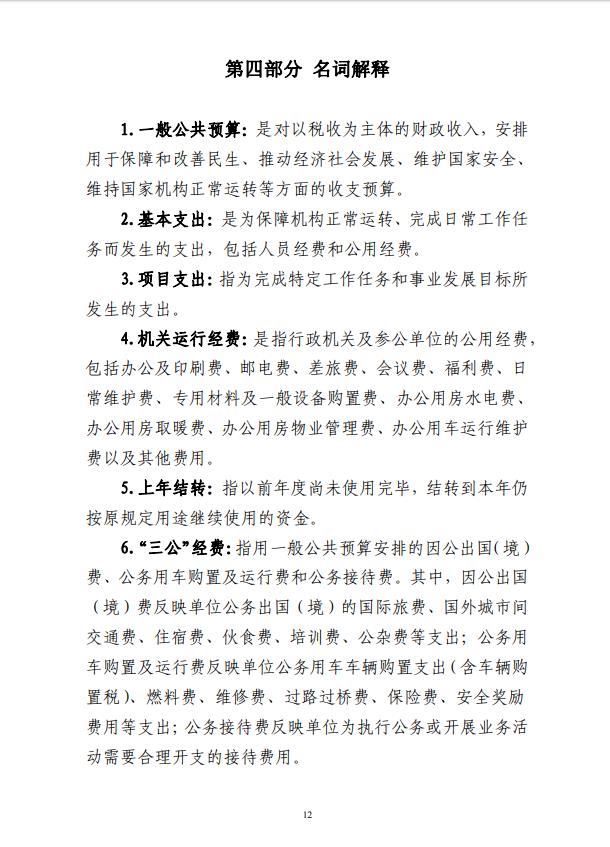 第四部分 名词解释

1. 一般公共预算：是对以税收为主体的财政收入，安排用于保障和改善民生、推动经济社会发展、维护国家安全、维持国家机构正常运转等方面的收支预算。

2. 基本支出：是为保障机构正常运转、完成日常工作任务而发生的支出，包括人员经费和公用经费。

3. 项目支出：指为完成特定工作任务和事业发展目标所发生的支出。

4. 机关运行经费：是指行政机关及参公单位的公用经费，包括办公及印刷费、邮电费、差旅费、会议费、福利费、日常维护费、专用材料及一般设备购置费、办公用房水电费、办公用房取暖费、办公用房物业管理费、办公用车运行维护费以及其他费用。

5. 上年结转：指以前年度尚未使用完毕，结转到本年仍按原规定用途继续使用的资金。

6. “三公”经费：指用一般公共预算安排的因公出国（境）费、公务用车购置及运行费和公务接待费。其中，因公出国（境）费反映单位公务出国（境）的国际旅费、国外城市间交通费、住宿费、伙食费、培训费、公杂费等支出；公务用车购置及运行费反映单位公务用车车辆购置支出（含车辆购置税）、燃料费、维修费、过路过桥费、保险费、安全奖励费用等支出；公务接待费反映单位为执行公务或开展业务活动需要合理开支的接待费用。

12